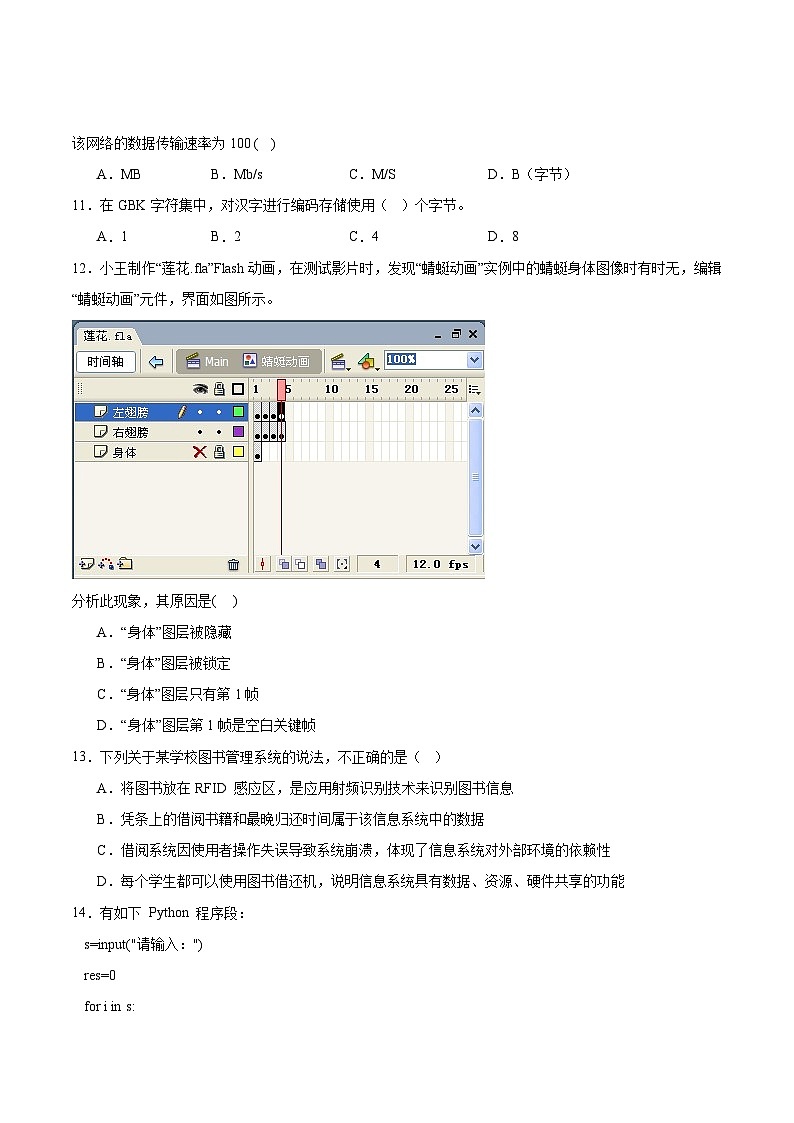 该网络的数据传输速率为 100（ ）

A．MB　　B．Mb/s　　C．M/S　　D．B（字节）

11．在 GBK 字符集中，对汉字进行编码存储使用（ ）个字节。

A．1　　B．2　　C．4　　D．8

12．小王制作“莲花.fla”Flash 动画，在测试影片时，发现“蜻蜓动画”实例中的蜻蜓身体图像时有时无，编辑“蜻蜓动画”元件，界面如图所示。

莲花.fla

时间轴　Main　蜻蜓动画　100%

1　5　10　15　20　25

左翅膀

右翅膀

身体

4　12.0 fps

分析此现象，其原因是( )

A．“身体”图层被隐藏

B．“身体”图层被锁定

C．“身体”图层只有第 1 帧

D．“身体”图层第 1 帧是空白关键帧

13．下列关于某学校图书管理系统的说法，不正确的是（ ）

A．将图书放在 RFID 感应区，是应用射频识别技术来识别图书信息

B．凭条上的借阅书籍和最晚归还时间属于该信息系统中的数据

C．借阅系统因使用者操作失误导致系统崩溃，体现了信息系统对外部环境的依赖性

D．每个学生都可以使用图书借还机，说明信息系统具有数据、资源、硬件共享的功能

14．有如下 Python 程序段：

s=input("请输入：")

res=0

for i in s: